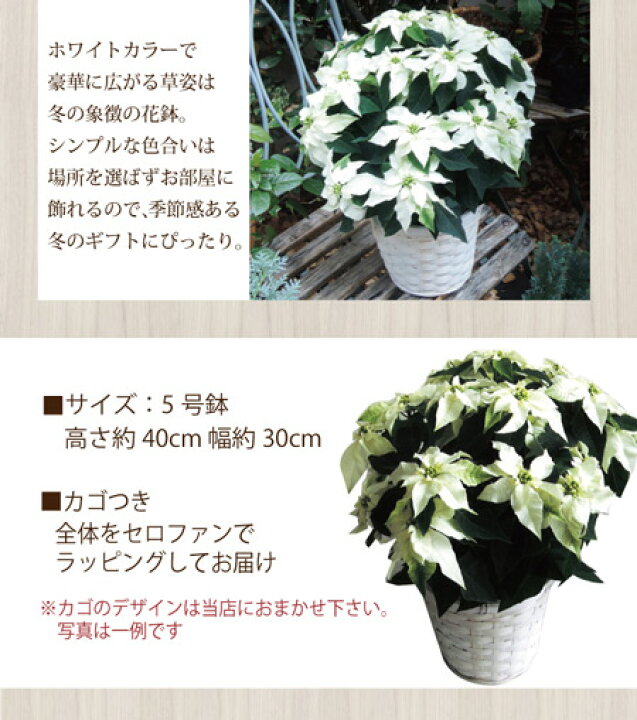 ホワイトカラーで
豪華に広がる草姿は
冬の象徴の花鉢。
シンプルな色合いは
場所を選ばずお部屋に
飾れるので、季節感ある
冬のギフトにぴったり。

■サイズ：5 号鉢
高さ約 40cm 幅約 30cm

■カゴつき
全体をセロファンで
ラッピングしてお届け

※カゴのデザインは当店におまかせ下さい。
写真は一例です